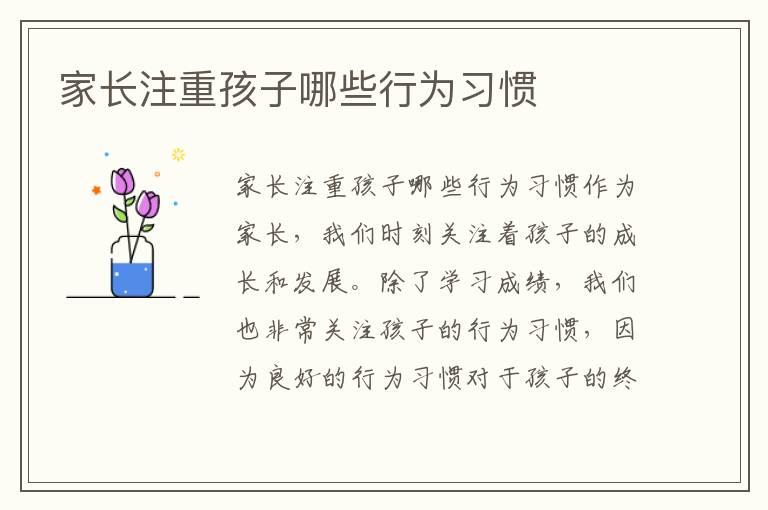 家长注重孩子哪些行为习惯

家长注重孩子哪些行为习惯作为家长，我们时刻关注着孩子的成长和发展。除了学习成绩，我们也非常关注孩子的行为习惯，因为良好的行为习惯对于孩子的终